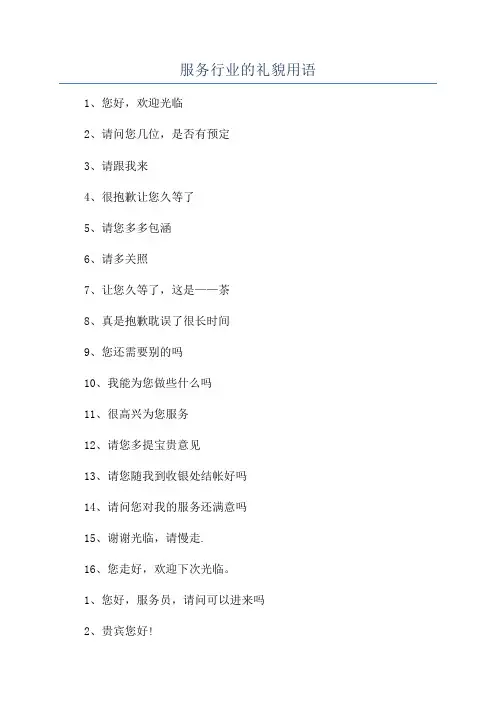 服务行业的礼貌用语

1、您好，欢迎光临

2、请问您几位，是否有预定

3、请跟我来

4、很抱歉让您久等了

5、请您多多包涵

6、请多关照

7、让您久等了，这是——茶

8、真是抱歉耽误了很长时间

9、您还需要别的吗

10、我能为您做些什么吗

11、很高兴为您服务

12、请您多提宝贵意见

13、请您随我到收银处结帐好吗

14、请问您对我的服务还满意吗

15、谢谢光临，请慢走.

16、您走好，欢迎下次光临。

1、您好，服务员，请问可以进来吗

2、贵宾您好!